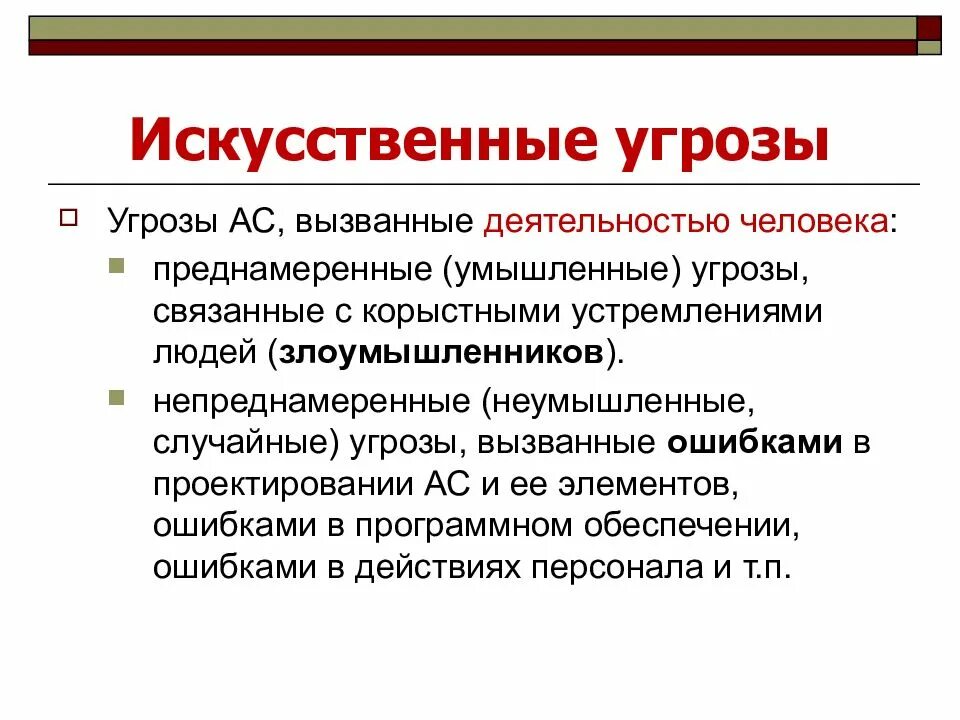 Искусственные угрозы

Угрозы АС, вызванные деятельностью человека:

преднамеренные (умышленные) угрозы, связанные с корыстными устремлениями людей (злоумышленников).

непреднамеренные (неумышленные, случайные) угрозы, вызванные ошибками в проектировании АС и ее элементов, ошибками в программном обеспечении, ошибками в действиях персонала и т.п.